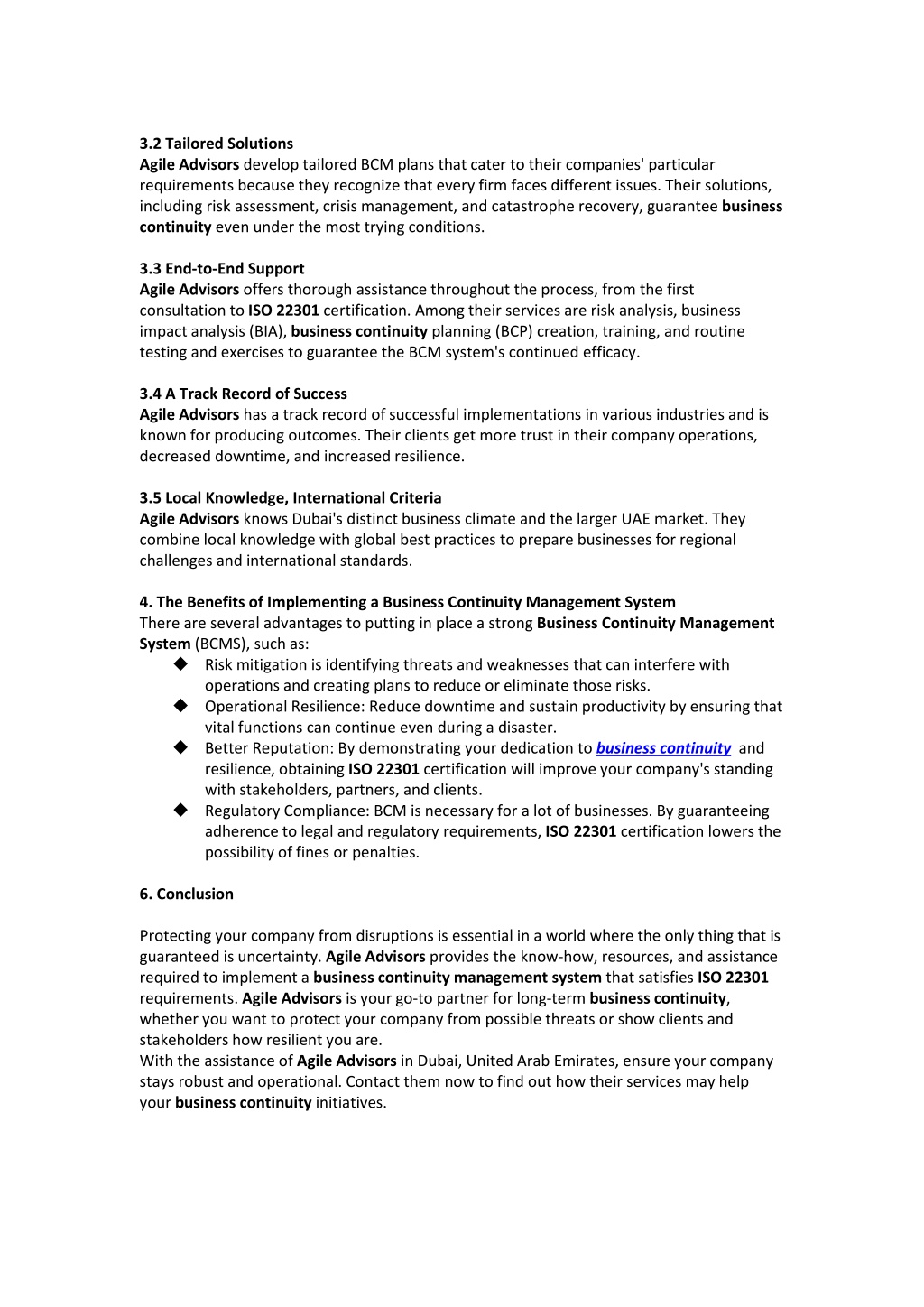 3.2 Tailored Solutions
Agile Advisors develop tailored BCM plans that cater to their companies' particular requirements because they recognize that every firm faces different issues. Their solutions, including risk assessment, crisis management, and catastrophe recovery, guarantee business continuity even under the most trying conditions.

3.3 End-to-End Support
Agile Advisors offers thorough assistance throughout the process, from the first consultation to ISO 22301 certification. Among their services are risk analysis, business impact analysis (BIA), business continuity planning (BCP) creation, training, and routine testing and exercises to guarantee the BCM system's continued efficacy.

3.4 A Track Record of Success
Agile Advisors has a track record of successful implementations in various industries and is known for producing outcomes. Their clients get more trust in their company operations, decreased downtime, and increased resilience.

3.5 Local Knowledge, International Criteria
Agile Advisors knows Dubai's distinct business climate and the larger UAE market. They combine local knowledge with global best practices to prepare businesses for regional challenges and international standards.

4. The Benefits of Implementing a Business Continuity Management System
There are several advantages to putting in place a strong Business Continuity Management System (BCMS), such as:
◆ Risk mitigation is identifying threats and weaknesses that can interfere with operations and creating plans to reduce or eliminate those risks.
◆ Operational Resilience: Reduce downtime and sustain productivity by ensuring that vital functions can continue even during a disaster.
◆ Better Reputation: By demonstrating your dedication to business continuity and resilience, obtaining ISO 22301 certification will improve your company's standing with stakeholders, partners, and clients.
◆ Regulatory Compliance: BCM is necessary for a lot of businesses. By guaranteeing adherence to legal and regulatory requirements, ISO 22301 certification lowers the possibility of fines or penalties.

6. Conclusion

Protecting your company from disruptions is essential in a world where the only thing that is guaranteed is uncertainty. Agile Advisors provides the know-how, resources, and assistance required to implement a business continuity management system that satisfies ISO 22301 requirements. Agile Advisors is your go-to partner for long-term business continuity, whether you want to protect your company from possible threats or show clients and stakeholders how resilient you are.
With the assistance of Agile Advisors in Dubai, United Arab Emirates, ensure your company stays robust and operational. Contact them now to find out how their services may help your business continuity initiatives.